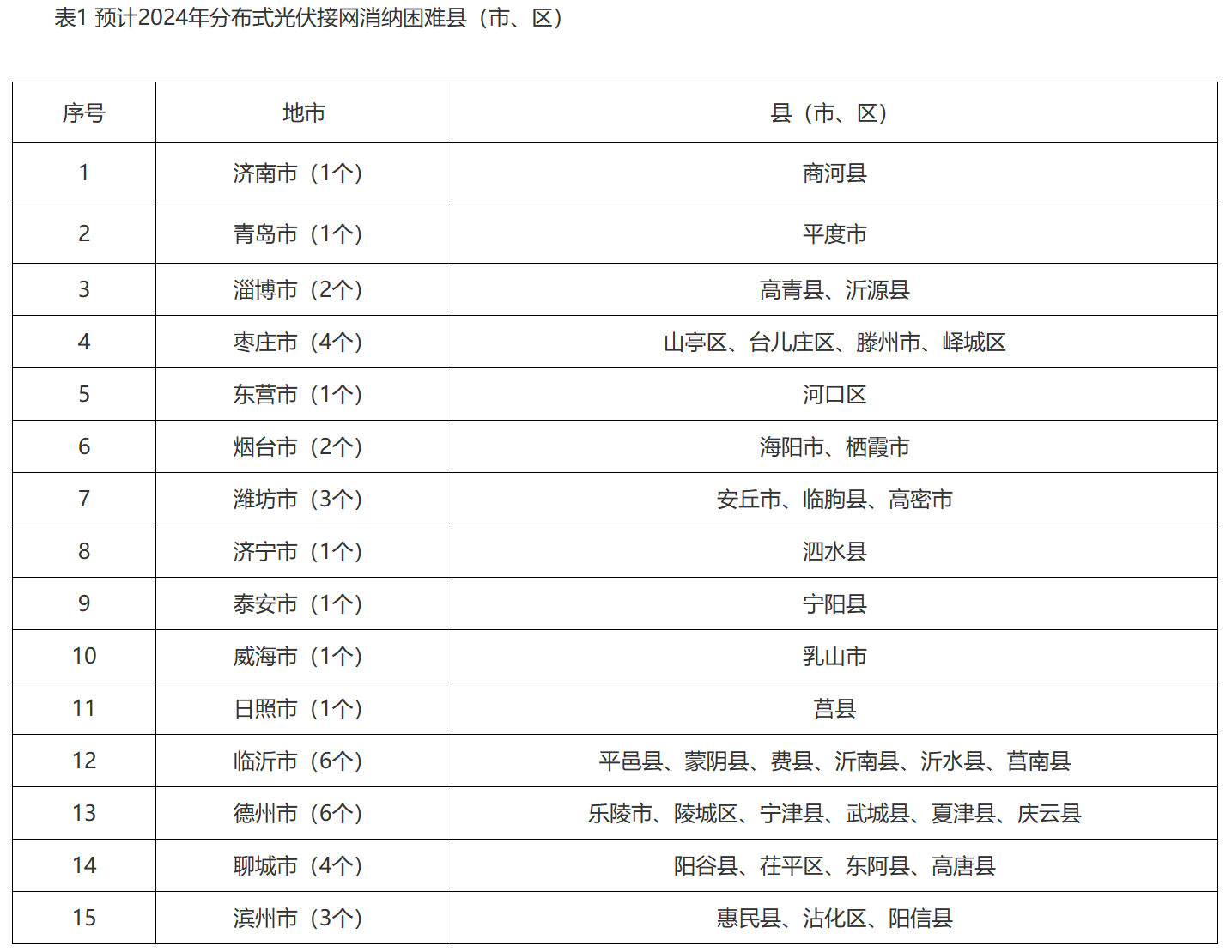 表1 预计2024年分布式光伏接网消纳困难县（市、区）

| 序号 | 地市 | 县（市、区） |
|---|---|---|
| 1 | 济南市（1个） | 商河县 |
| 2 | 青岛市（1个） | 平度市 |
| 3 | 淄博市（2个） | 高青县、沂源县 |
| 4 | 枣庄市（4个） | 山亭区、台儿庄区、滕州市、峄城区 |
| 5 | 东营市（1个） | 河口区 |
| 6 | 烟台市（2个） | 海阳市、栖霞市 |
| 7 | 潍坊市（3个） | 安丘市、临朐县、高密市 |
| 8 | 济宁市（1个） | 泗水县 |
| 9 | 泰安市（1个） | 宁阳县 |
| 10 | 威海市（1个） | 乳山市 |
| 11 | 日照市（1个） | 莒县 |
| 12 | 临沂市（6个） | 平邑县、蒙阴县、费县、沂南县、沂水县、莒南县 |
| 13 | 德州市（6个） | 乐陵市、陵城区、宁津县、武城县、夏津县、庆云县 |
| 14 | 聊城市（4个） | 阳谷县、茌平区、东阿县、高唐县 |
| 15 | 滨州市（3个） | 惠民县、沾化区、阳信县 |